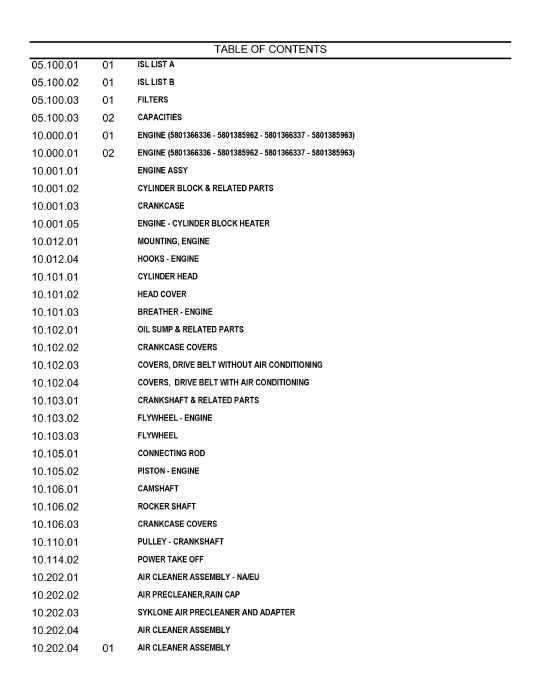 TABLE OF CONTENTS

| | | |
|---|---|---|
| 05.100.01 | 01 | ISL LIST A |
| 05.100.02 | 01 | ISL LIST B |
| 05.100.03 | 01 | FILTERS |
| 05.100.03 | 02 | CAPACITIES |
| 10.000.01 | 01 | ENGINE (5801366336 - 5801385962 - 5801366337 - 5801385963) |
| 10.000.01 | 02 | ENGINE (5801366336 - 5801385962 - 5801366337 - 5801385963) |
| 10.001.01 | | ENGINE ASSY |
| 10.001.02 | | CYLINDER BLOCK & RELATED PARTS |
| 10.001.03 | | CRANKCASE |
| 10.001.05 | | ENGINE - CYLINDER BLOCK HEATER |
| 10.012.01 | | MOUNTING, ENGINE |
| 10.012.04 | | HOOKS - ENGINE |
| 10.101.01 | | CYLINDER HEAD |
| 10.101.02 | | HEAD COVER |
| 10.101.03 | | BREATHER - ENGINE |
| 10.102.01 | | OIL SUMP & RELATED PARTS |
| 10.102.02 | | CRANKCASE COVERS |
| 10.102.03 | | COVERS, DRIVE BELT WITHOUT AIR CONDITIONING |
| 10.102.04 | | COVERS, DRIVE BELT WITH AIR CONDITIONING |
| 10.103.01 | | CRANKSHAFT & RELATED PARTS |
| 10.103.02 | | FLYWHEEL - ENGINE |
| 10.103.03 | | FLYWHEEL |
| 10.105.01 | | CONNECTING ROD |
| 10.105.02 | | PISTON - ENGINE |
| 10.106.01 | | CAMSHAFT |
| 10.106.02 | | ROCKER SHAFT |
| 10.106.03 | | CRANKCASE COVERS |
| 10.110.01 | | PULLEY - CRANKSHAFT |
| 10.114.02 | | POWER TAKE OFF |
| 10.202.01 | | AIR CLEANER ASSEMBLY - NA/EU |
| 10.202.02 | | AIR PRECLEANER,RAIN CAP |
| 10.202.03 | | SYKLONE AIR PRECLEANER AND ADAPTER |
| 10.202.04 | | AIR CLEANER ASSEMBLY |
| 10.202.04 | 01 | AIR CLEANER ASSEMBLY |